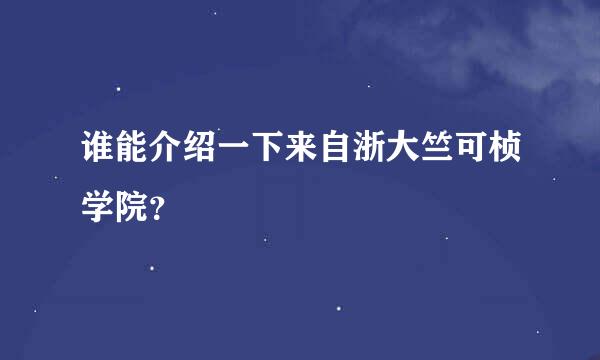 谁能介绍一下来自浙大竺可桢学院？